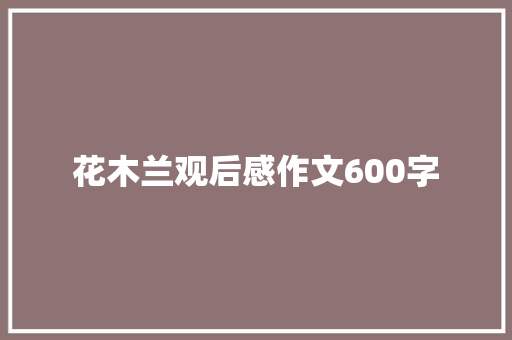 花木兰观后感作文600字